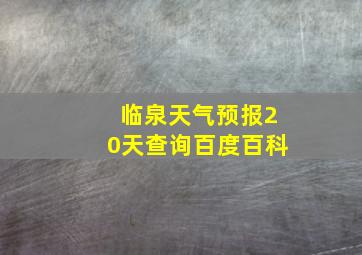 临泉天气预报20天查询百度百科